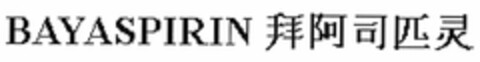 BAYASPIRIN 拜阿司匹灵